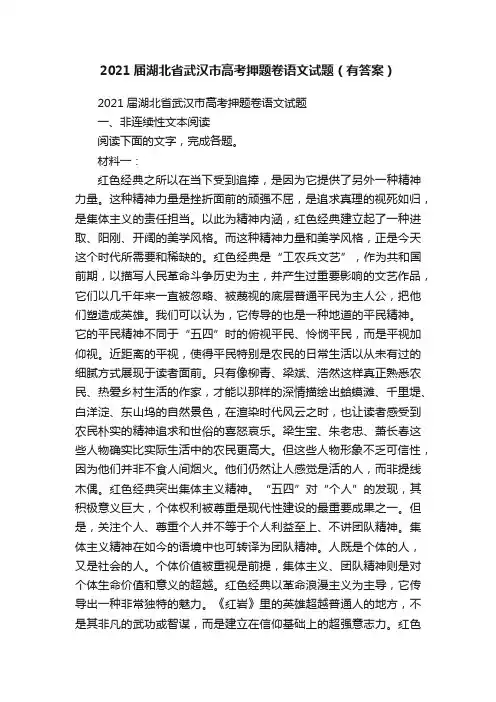 2021届湖北省武汉市高考押题卷语文试题（有答案）

2021届湖北省武汉市高考押题卷语文试题

一、非连续性文本阅读

阅读下面的文字，完成各题。

材料一：

红色经典之所以在当下受到追捧，是因为它提供了另外一种精神力量。这种精神力量是挫折面前的顽强不屈，是追求真理的视死如归，是集体主义的责任担当。以此为精神内涵，红色经典建立起了一种进取、阳刚、开阔的美学风格。而这种精神力量和美学风格，正是今天这个时代所需要和稀缺的。红色经典是“工农兵文艺”，作为共和国前期，以描写人民革命斗争历史为主，并产生过重要影响的文艺作品，它们以几千年来一直被忽略、被蔑视的底层普通平民为主人公，把他们塑造成英雄。我们可以认为，它传导的也是一种地道的平民精神。它的平民精神不同于“五四”时的俯视平民、怜悯平民，而是平视加仰视。近距离的平视，使得平民特别是农民的日常生活以从未有过的细腻方式展现于读者面前。只有像柳青、梁斌、浩然这样真正熟悉农民、热爱乡村生活的作家，才能以那样的深情描绘出蛤蟆滩、千里堤、白洋淀、东山坞的自然景色，在渲染时代风云之时，也让读者感受到农民朴实的精神追求和世俗的喜怒哀乐。梁生宝、朱老忠、萧长春这些人物确实比实际生活中的农民更高大。但这些人物形象不乏可信性，因为他们并非不食人间烟火。他们仍然让人感觉是活的人，而非提线木偶。红色经典突出集体主义精神。“五四”对“个人”的发现，其积极意义巨大，个体权利被尊重是现代性建设的最重要成果之一。但是，关注个人、尊重个人并不等于个人利益至上、不讲团队精神。集体主义精神在如今的语境中也可转译为团队精神。人既是个体的人，又是社会的人。个体价值被重视是前提，集体主义、团队精神则是对个体生命价值和意义的超越。红色经典以革命浪漫主义为主导，它传导出一种非常独特的魅力。《红岩》里的英雄超越普通人的地方，不是其非凡的武功或智谋，而是建立在信仰基础上的超强意志力。红色